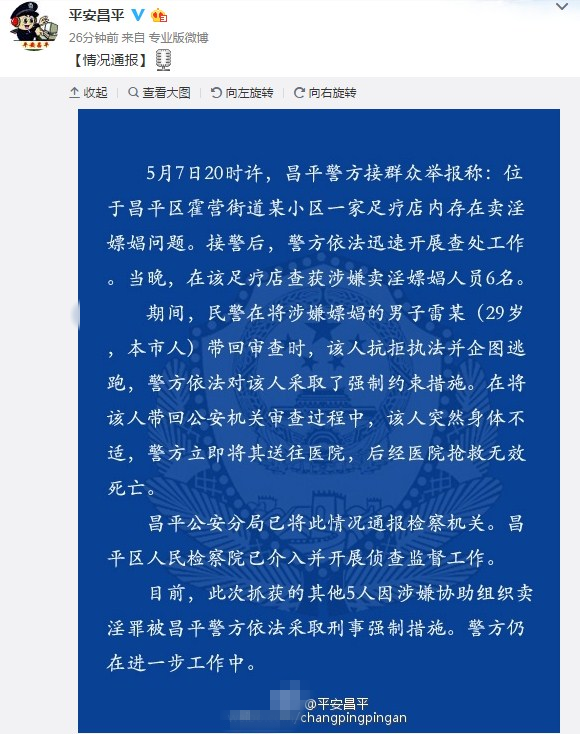 平安昌平

26分钟前 来自 专业版微博

【情况通报】

收起　查看大图　向左旋转　向右旋转

5月7日20时许，昌平警方接群众举报称：位于昌平区霍营街道某小区一家足疗店内存在卖淫嫖娼问题。接警后，警方依法迅速开展查处工作。当晚，在该足疗店查获涉嫌卖淫嫖娼人员6名。

期间，民警在将涉嫌嫖娼的男子雷某（29岁，本市人）带回审查时，该人抗拒执法并企图逃跑，警方依法对该人采取了强制约束措施。在将该人带回公安机关审查过程中，该人突然身体不适，警方立即将其送往医院，后经医院抢救无效死亡。

昌平公安分局已将此情况通报检察机关。昌平区人民检察院已介入并开展侦查监督工作。

目前，此次抓获的其他5人因涉嫌协助组织卖淫罪被昌平警方依法采取刑事强制措施。警方仍在进一步工作中。

@平安昌平
changpingpingan